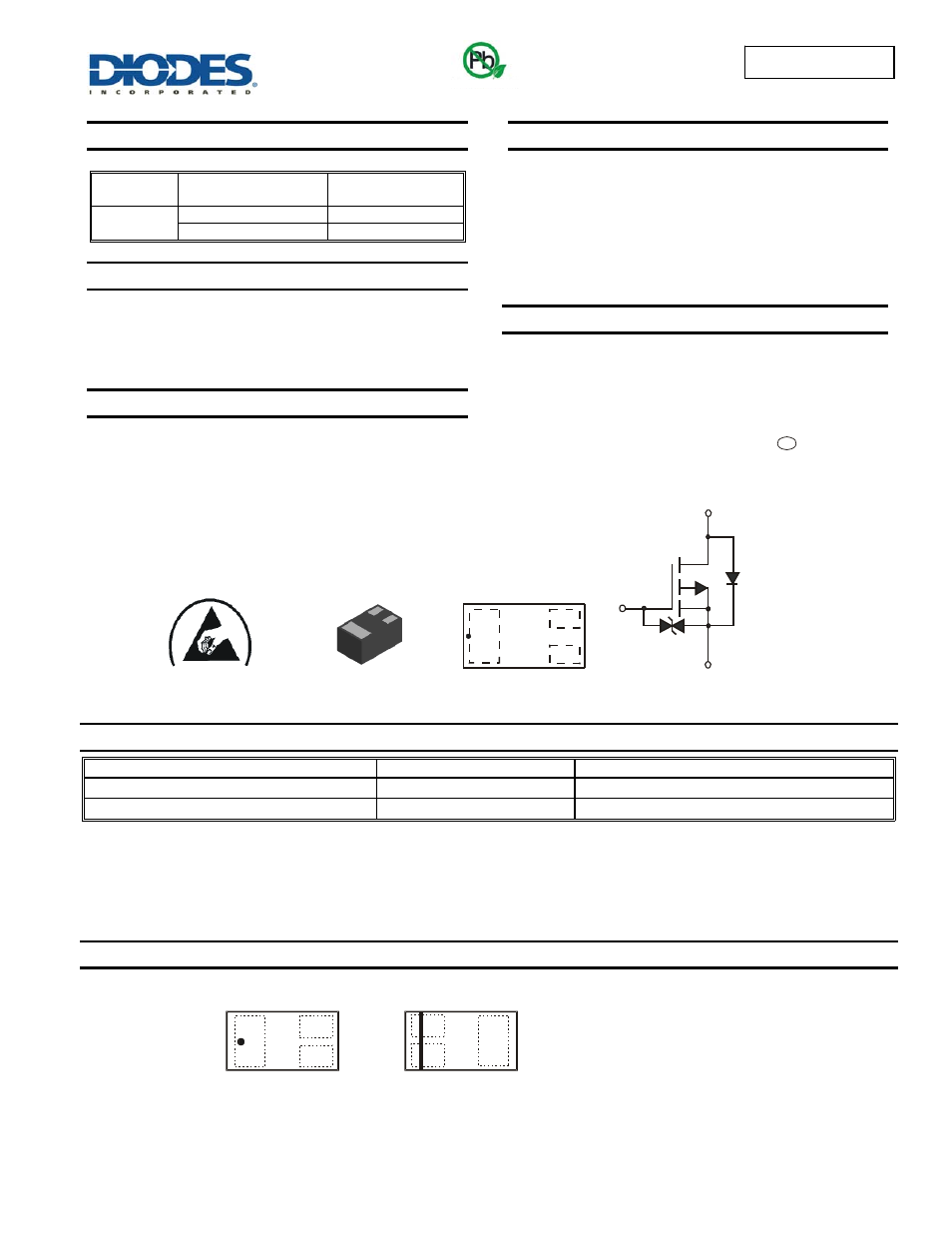 DIODES
INCORPORATED

Pb